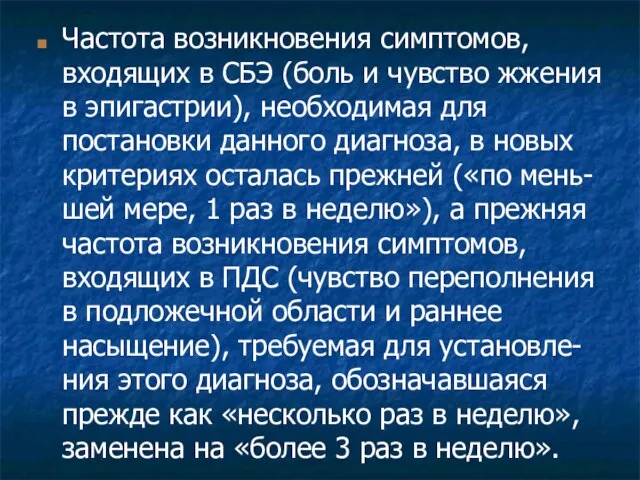 Частота возникновения симптомов, входящих в СБЭ (боль и чувство жжения в эпигастрии), необходимая для постановки данного диагноза, в новых критериях осталась прежней («по меньшей мере, 1 раз в неделю»), а прежняя частота возникновения симптомов, входящих в ПДС (чувство переполнения в подложечной области и раннее насыщение), требуемая для установления этого диагноза, обозначавшаяся прежде как «несколько раз в неделю», заменена на «более 3 раз в неделю».